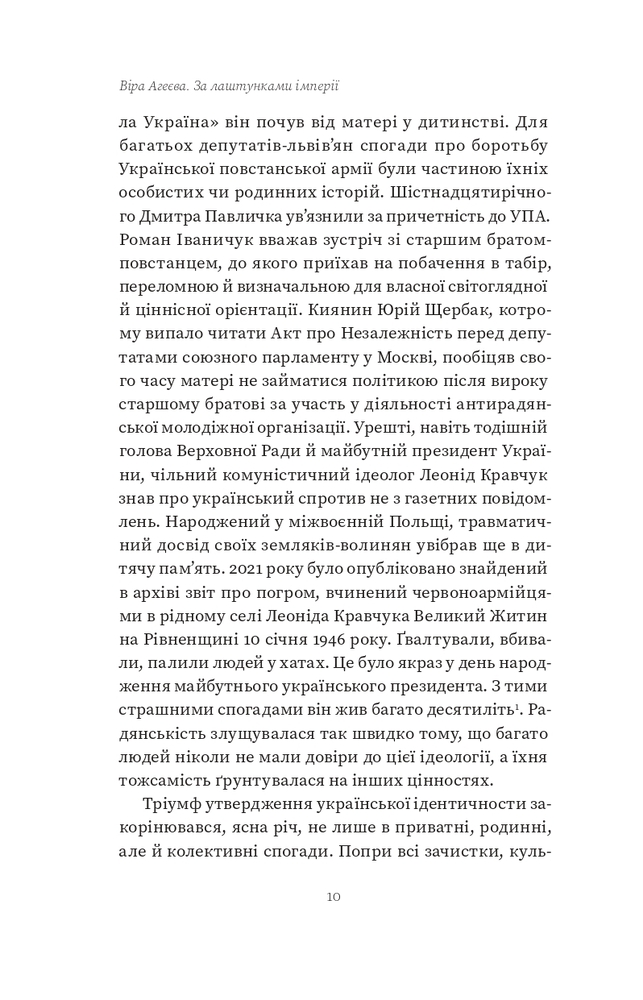 Віра Агеєва. За лаштунками імперії

ла Україна» він почув від матері у дитинстві. Для багатьох депутатів-львів'ян спогади про боротьбу Української повстанської армії були частиною їхніх особистих чи родинних історій. Шістнадцятирічного Дмитра Павличка ув'язнили за причетність до УПА. Роман Іваничук вважав зустріч зі старшим братом-повстанцем, до якого приїхав на побачення в табір, переломною й визначальною для власної світоглядної й ціннісної орієнтації. Киянин Юрій Щербак, котрому випало читати Акт про Незалежність перед депутатами союзного парламенту у Москві, пообіцяв свого часу матері не займатися політикою після вироку старшому братові за участь у діяльності антирадянської молодіжної організації. Урешті, навіть тодішній голова Верховної Ради й майбутній президент України, чільний комуністичний ідеолог Леонід Кравчук знав про український спротив не з газетних повідомлень. Народжений у міжвоєнній Польщі, травматичний досвід своїх земляків-волинян увібрав ще в дитячу пам'ять. 2021 року було опубліковано знайдений в архіві звіт про погром, вчинений червоноармійцями в рідному селі Леоніда Кравчука Великий Житин на Рівненщині 10 січня 1946 року. Ґвалтували, вбивали, палили людей у хатах. Це було якраз у день народження майбутнього українського президента. З тими страшними спогадами він жив багато десятиліть$^{1}$. Радянськість злущувалася так швидко тому, що багато людей ніколи не мали довіри до цієї ідеології, а їхня тожсамість ґрунтувалася на інших цінностях.

Тріумф утвердження української ідентичности закорінювався, ясна річ, не лише в приватні, родинні, але й колективні спогади. Попри всі зачистки, куль-

10